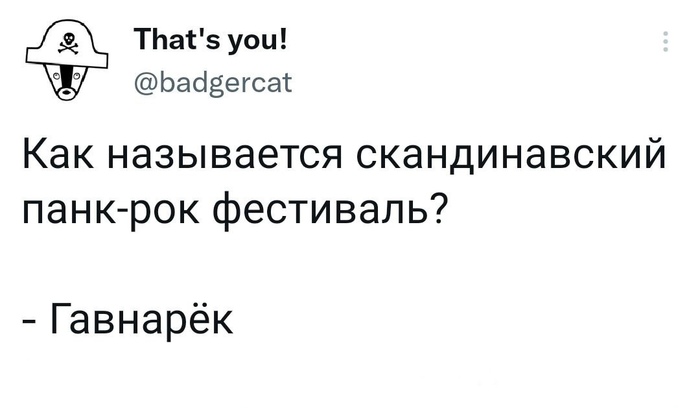 That's you!
@badgercat

Как называется скандинавский панк-рок фестиваль?

- Гавнарёк